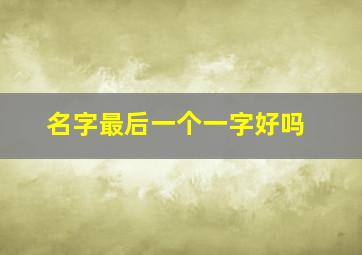 名字最后一个一字好吗